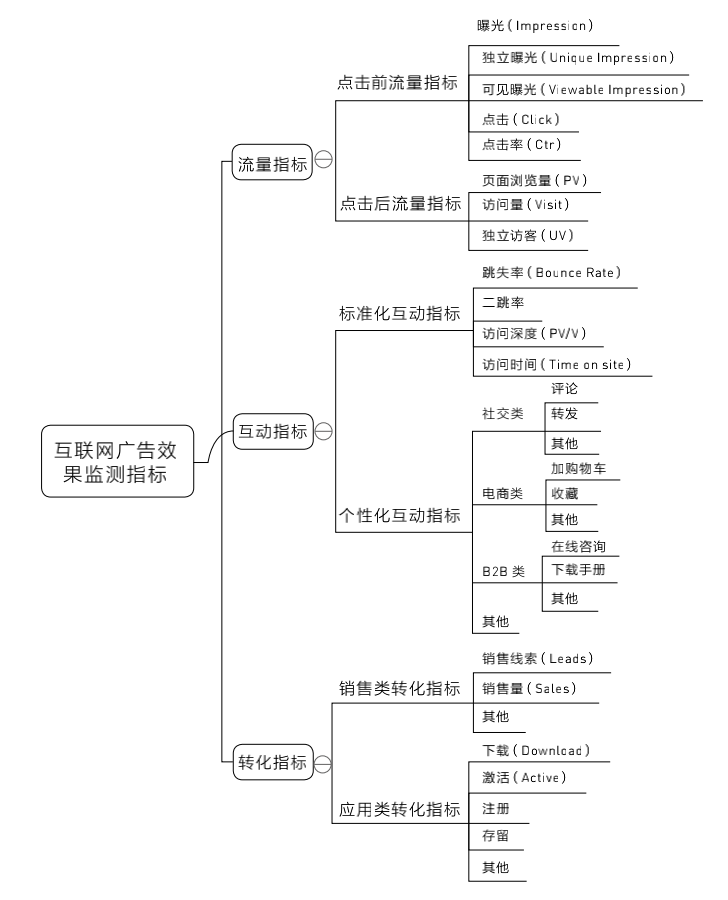 互联网广告效果监测指标

流量指标

点击前流量指标

曝光（Impression）

独立曝光（Unique Impression）

可见曝光（Viewable Impression）

点击（Click）

点击率（Ctr）

点击后流量指标

页面浏览量（PV）

访问量（Visit）

独立访客（UV）

互动指标

标准化互动指标

跳失率（Bounce Rate）

二跳率

访问深度（PV/V）

访问时间（Time on site）

个性化互动指标

社交类

评论

转发

其他

电商类

加购物车

收藏

其他

B2B 类

在线咨询

下载手册

其他

其他

转化指标

销售类转化指标

销售线索（Leads）

销售量（Sales）

其他

应用类转化指标

下载（Download）

激活（Active）

注册

存留

其他